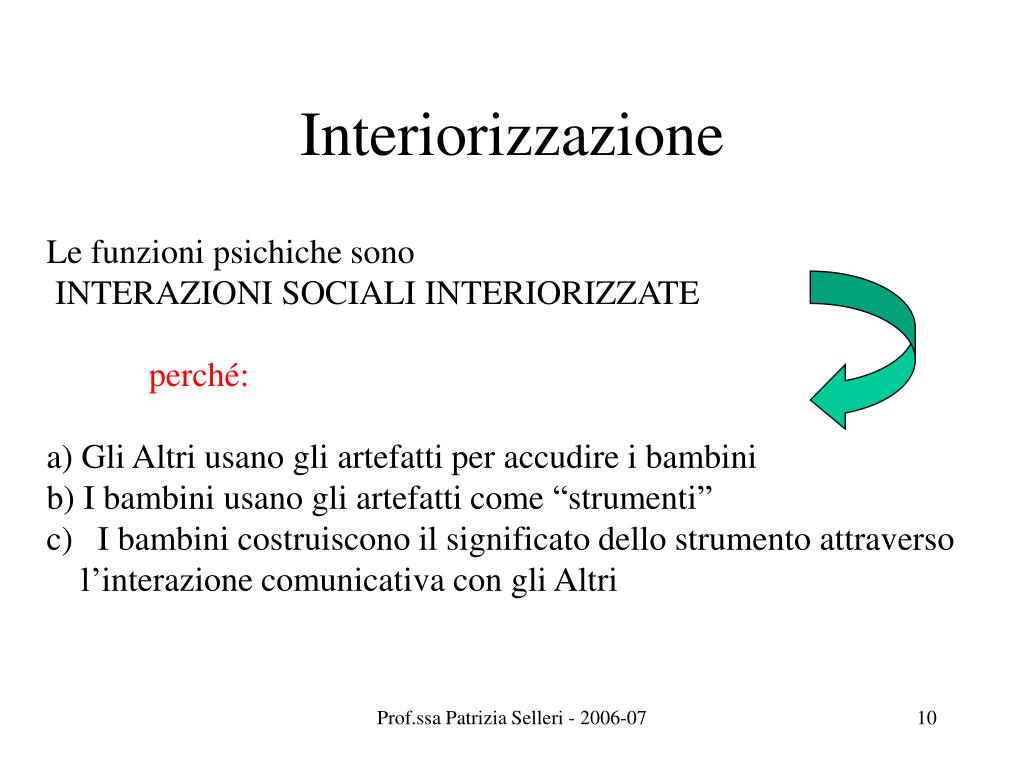 Interiorizzazione

Le funzioni psichiche sono
INTERAZIONI SOCIALI INTERIORIZZATE

perché:

a) Gli Altri usano gli artefatti per accudire i bambini
b) I bambini usano gli artefatti come “strumenti”
c) I bambini costruiscono il significato dello strumento attraverso l’interazione comunicativa con gli Altri

Prof.ssa Patrizia Selleri - 2006-07

10